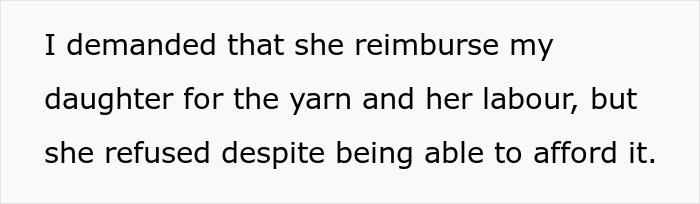 I demanded that she reimburse my daughter for the yarn and her labour, but she refused despite being able to afford it.